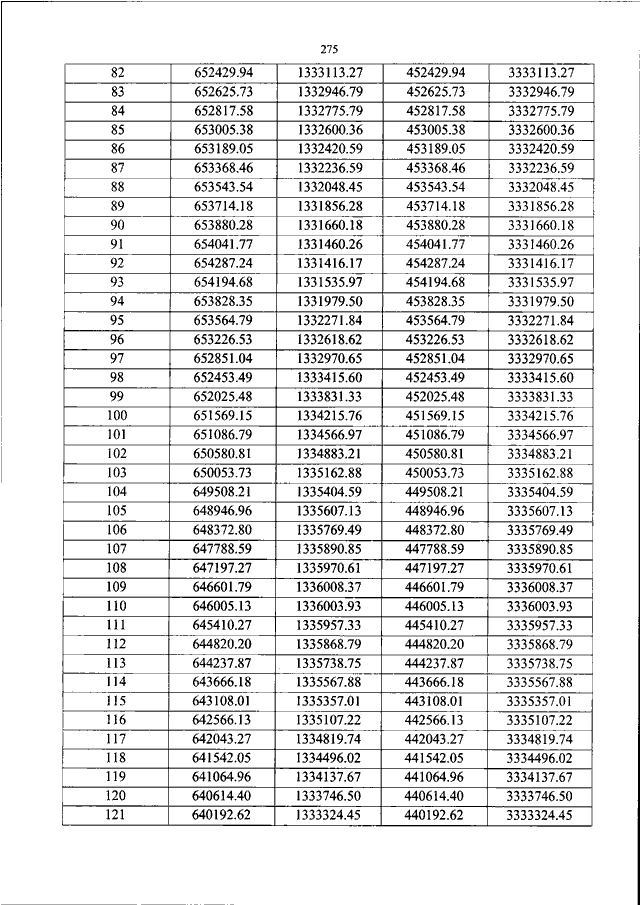 275

| 82 | 652429.94 | 1333113.27 | 452429.94 | 3333113.27 |
|---|---|---|---|---|
| 83 | 652625.73 | 1332946.79 | 452625.73 | 3332946.79 |
| 84 | 652817.58 | 1332775.79 | 452817.58 | 3332775.79 |
| 85 | 653005.38 | 1332600.36 | 453005.38 | 3332600.36 |
| 86 | 653189.05 | 1332420.59 | 453189.05 | 3332420.59 |
| 87 | 653368.46 | 1332236.59 | 453368.46 | 3332236.59 |
| 88 | 653543.54 | 1332048.45 | 453543.54 | 3332048.45 |
| 89 | 653714.18 | 1331856.28 | 453714.18 | 3331856.28 |
| 90 | 653880.28 | 1331660.18 | 453880.28 | 3331660.18 |
| 91 | 654041.77 | 1331460.26 | 454041.77 | 3331460.26 |
| 92 | 654287.24 | 1331416.17 | 454287.24 | 3331416.17 |
| 93 | 654194.68 | 1331535.97 | 454194.68 | 3331535.97 |
| 94 | 653828.35 | 1331979.50 | 453828.35 | 3331979.50 |
| 95 | 653564.79 | 1332271.84 | 453564.79 | 3332271.84 |
| 96 | 653226.53 | 1332618.62 | 453226.53 | 3332618.62 |
| 97 | 652851.04 | 1332970.65 | 452851.04 | 3332970.65 |
| 98 | 652453.49 | 1333415.60 | 452453.49 | 3333415.60 |
| 99 | 652025.48 | 1333831.33 | 452025.48 | 3333831.33 |
| 100 | 651569.15 | 1334215.76 | 451569.15 | 3334215.76 |
| 101 | 651086.79 | 1334566.97 | 451086.79 | 3334566.97 |
| 102 | 650580.81 | 1334883.21 | 450580.81 | 3334883.21 |
| 103 | 650053.73 | 1335162.88 | 450053.73 | 3335162.88 |
| 104 | 649508.21 | 1335404.59 | 449508.21 | 3335404.59 |
| 105 | 648946.96 | 1335607.13 | 448946.96 | 3335607.13 |
| 106 | 648372.80 | 1335769.49 | 448372.80 | 3335769.49 |
| 107 | 647788.59 | 1335890.85 | 447788.59 | 3335890.85 |
| 108 | 647197.27 | 1335970.61 | 447197.27 | 3335970.61 |
| 109 | 646601.79 | 1336008.37 | 446601.79 | 3336008.37 |
| 110 | 646005.13 | 1336003.93 | 446005.13 | 3336003.93 |
| 111 | 645410.27 | 1335957.33 | 445410.27 | 3335957.33 |
| 112 | 644820.20 | 1335868.79 | 444820.20 | 3335868.79 |
| 113 | 644237.87 | 1335738.75 | 444237.87 | 3335738.75 |
| 114 | 643666.18 | 1335567.88 | 443666.18 | 3335567.88 |
| 115 | 643108.01 | 1335357.01 | 443108.01 | 3335357.01 |
| 116 | 642566.13 | 1335107.22 | 442566.13 | 3335107.22 |
| 117 | 642043.27 | 1334819.74 | 442043.27 | 3334819.74 |
| 118 | 641542.05 | 1334496.02 | 441542.05 | 3334496.02 |
| 119 | 641064.96 | 1334137.67 | 441064.96 | 3334137.67 |
| 120 | 640614.40 | 1333746.50 | 440614.40 | 3333746.50 |
| 121 | 640192.62 | 1333324.45 | 440192.62 | 3333324.45 |